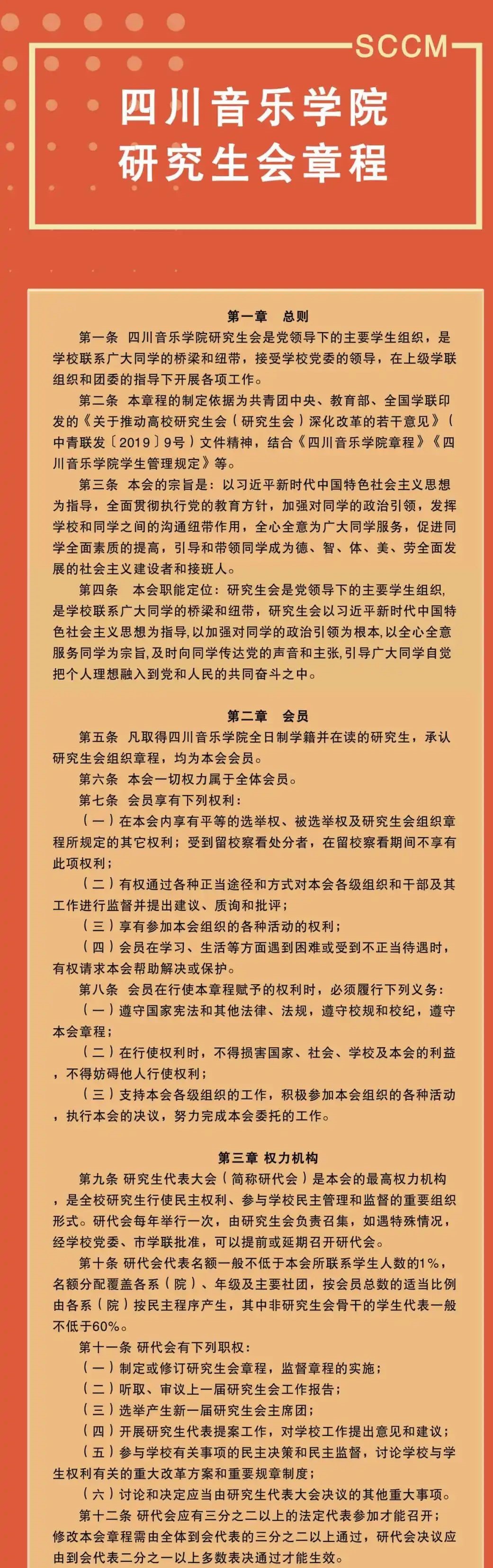 SCCM

四川音乐学院
研究生会章程

第一章　总则

第一条　四川音乐学院研究生会是党领导下的主要学生组织，是学校联系广大同学的桥梁和纽带，接受学校党委的领导，在上级学联组织和团委的指导下开展各项工作。

第二条　本章程的制定依据为共青团中央、教育部、全国学联印发的《关于推动高校研究生会（研究生会）深化改革的若干意见》（中青联发〔2019〕9号）文件精神，结合《四川音乐学院章程》《四川音乐学院学生管理规定》等。

第三条　本会的宗旨是：以习近平新时代中国特色社会主义思想为指导，全面贯彻执行党的教育方针，加强对同学的政治引领，发挥学校和同学之间的沟通纽带作用，全心全意为广大同学服务，促进同学全面素质的提高，引导和带领同学成为德、智、体、美、劳全面发展的社会主义建设者和接班人。

第四条　本会职能定位：研究生会是党领导下的主要学生组织，是学校联系广大同学的桥梁和纽带，研究生会以习近平新时代中国特色社会主义思想为指导，以加强对同学的政治引领为根本，以全心全意服务同学为宗旨，及时向同学传达党的声音和主张，引导广大同学自觉把个人理想融入到党和人民的共同奋斗之中。

第二章　会员

第五条　凡取得四川音乐学院全日制学籍并在读的研究生，承认研究生会组织章程，均为本会会员。

第六条　本会一切权力属于全体会员。

第七条　会员享有下列权利：

（一）在本会内享有平等的选举权、被选举权及研究生会组织章程所规定的其它权利；受到留校察看处分者，在留校察看期间不享有此项权利；

（二）有权通过各种正当途径和方式对本会各级组织和干部及其工作进行监督并提出建议、质询和批评；

（三）享有参加本会组织的各种活动的权利；

（四）会员在学习、生活等方面遇到困难或受到不正当待遇时，有权请求本会帮助解决或保护。

第八条　会员在行使本章程赋予的权利时，必须履行下列义务：

（一）遵守国家宪法和其他法律、法规，遵守校规和校纪，遵守本会章程；

（二）在行使权利时，不得损害国家、社会、学校及本会的利益，不得妨碍他人行使权利；

（三）支持本会各级组织的工作，积极参加本会组织的各种活动，执行本会的决议，努力完成本会委托的工作。

第三章　权力机构

第九条　研究生代表大会（简称研代会）是本会的最高权力机构，是全校研究生行使民主权利、参与学校民主管理和监督的重要组织形式。研代会每年举行一次，由研究生会负责召集，如遇特殊情况，经学校党委、市学联批准，可以提前或延期召开研代会。

第十条　研代会代表名额一般不低于本会所联系学生人数的1%，名额分配覆盖各系（院）、年级及主要社团，按会员总数的适当比例由各系（院）按民主程序产生，其中非研究生会骨干的学生代表一般不低于60%。

第十一条　研代会有下列职权：

（一）制定或修订研究生会章程，监督章程的实施；

（二）听取、审议上一届研究生会工作报告；

（三）选举产生新一届研究生会主席团；

（四）开展研究生代表提案工作，对学校工作提出意见和建议；

（五）参与学校有关事项的民主决策和民主监督，讨论学校与学生权利有关的重大改革方案和重要规章制度；

（六）讨论和决定应当由研究生代表大会决议的其他重大事项。

第十二条　研代会应有三分之二以上的法定代表参加才能召开；修改本会章程需由全体到会代表的三分之二以上通过，研代会决议应由到会代表二分之一以上多数表决通过才能生效。